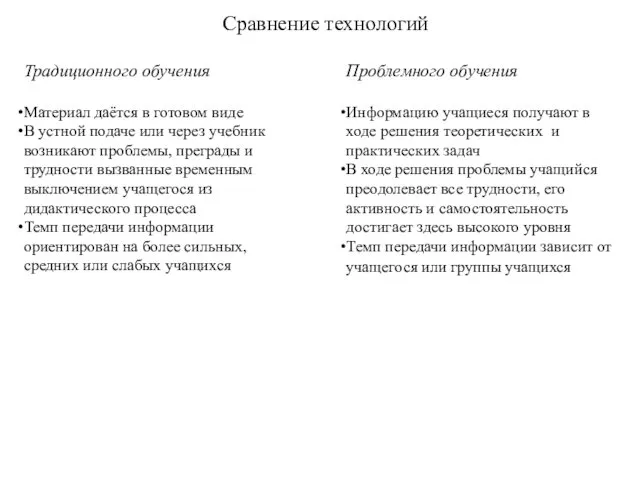 Сравнение технологий

Традиционного обучения

•Материал даётся в готовом виде
•В устной подаче или через учебник возникают проблемы, преграды и трудности вызванные временным выключением учащегося из дидактического процесса
•Темп передачи информации ориентирован на более сильных, средних или слабых учащихся

Проблемного обучения

•Информацию учащиеся получают в ходе решения теоретических и практических задач
•В ходе решения проблемы учащийся преодолевает все трудности, его активность и самостоятельность достигает здесь высокого уровня
•Темп передачи информации зависит от учащегося или группы учащихся